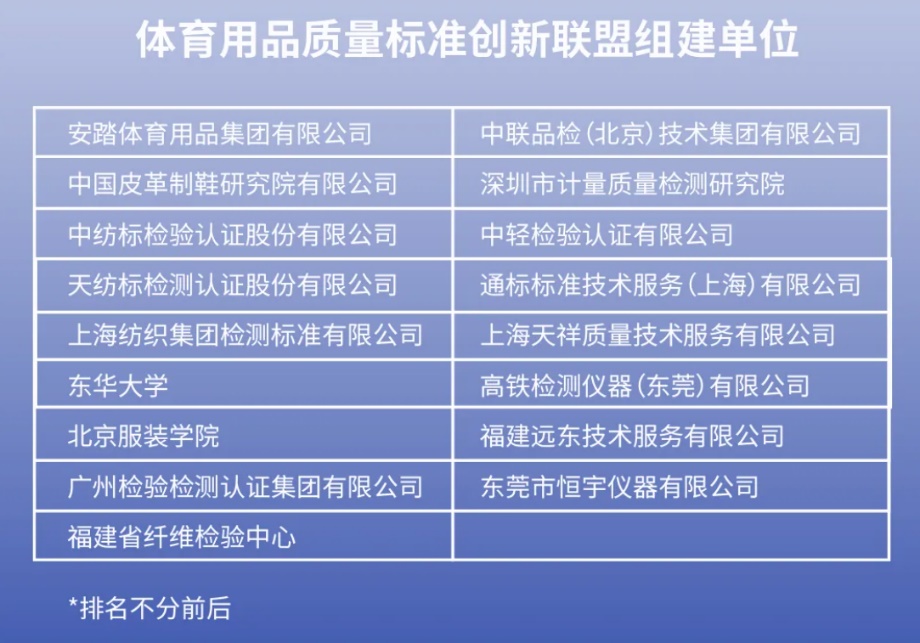 体育用品质量标准创新联盟组建单位

| 安踏体育用品集团有限公司 | 中联品检（北京）技术集团有限公司 |
|---|---|
| 中国皮革制鞋研究院有限公司 | 深圳市计量质量检测研究院 |
| 中纺标检验认证股份有限公司 | 中轻检验认证有限公司 |
| 天纺标检测认证股份有限公司 | 通标标准技术服务（上海）有限公司 |
| 上海纺织集团检测标准有限公司 | 上海天祥质量技术服务有限公司 |
| 东华大学 | 高铁检测仪器（东莞）有限公司 |
| 北京服装学院 | 福建远东技术服务有限公司 |
| 广州检验检测认证集团有限公司 | 东莞市恒宇仪器有限公司 |
| 福建省纤维检验中心 | |

*排名不分前后